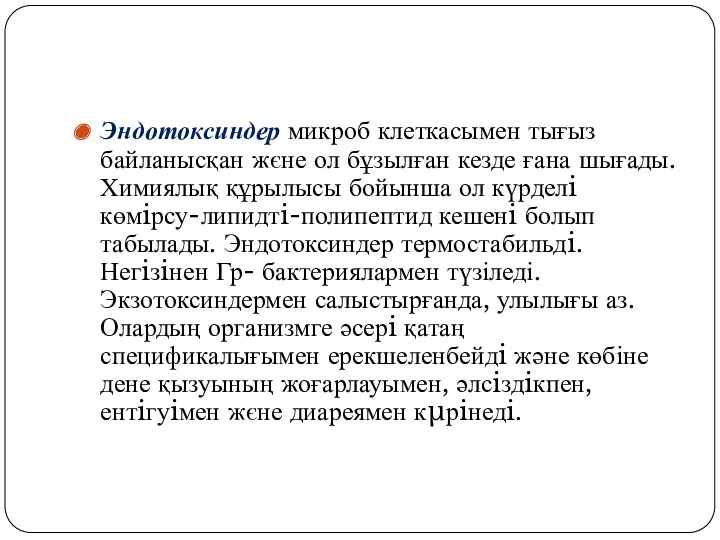 Эндотоксиндер микроб клеткасымен тығыз байланысқан жєне ол бұзылған кезде ғана шығады. Химиялық құрылысы бойынша ол күрделі көмірсу-липидті-полипептид кешені болып табылады. Эндотоксиндер термостабильді. Негізінен Гр- бактериялармен түзіледі. Экзотоксиндермен салыстырғанда, улылығы аз. Олардың организмге әсері қатаң спецификалығымен ерекшеленбейді және көбіне дене қызуының жоғарлауымен, әлсіздікпен, ентігуімен жєне диареямен кµрінеді.